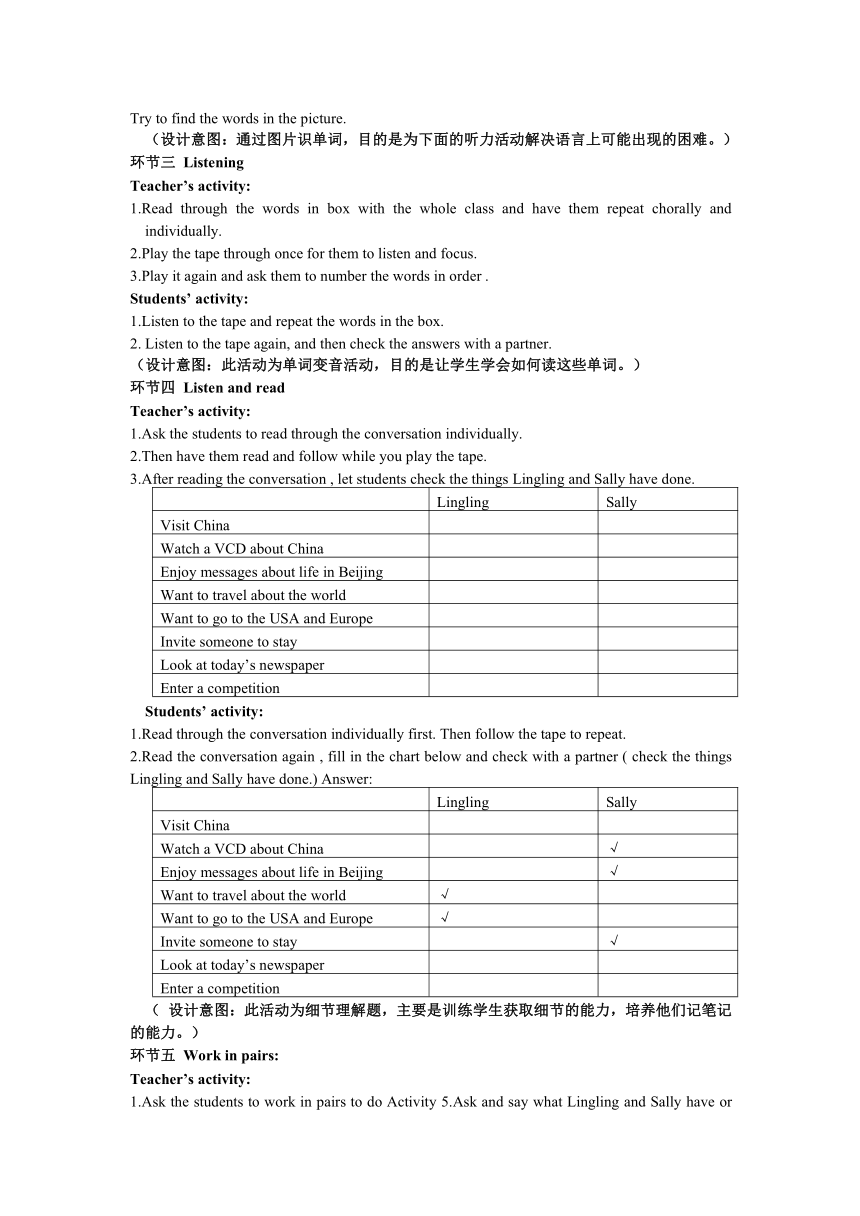 Try to find the words in the picture.

（设计意图：通过图片识单词，目的是为下面的听力活动解决语言上可能出现的困难。）

环节三 Listening

Teacher's activity:

1.Read through the words in box with the whole class and have them repeat chorally and individually.

2.Play the tape through once for them to listen and focus.

3.Play it again and ask them to number the words in order .

Students' activity:

1.Listen to the tape and repeat the words in the box.

2. Listen to the tape again, and then check the answers with a partner.

（设计意图：此活动为单词变音活动，目的是让学生学会如何读这些单词。）

环节四 Listen and read

Teacher's activity:

1.Ask the students to read through the conversation individually.

2.Then have them read and follow while you play the tape.

3.After reading the conversation , let students check the things Lingling and Sally have done.

| | Lingling | Sally |
|---|---|---|
| Visit China | | |
| Watch a VCD about China | | |
| Enjoy messages about life in Beijing | | |
| Want to travel about the world | | |
| Want to go to the USA and Europe | | |
| Invite someone to stay | | |
| Look at today's newspaper | | |
| Enter a competition | | |

Students' activity:

1.Read through the conversation individually first. Then follow the tape to repeat.

2.Read the conversation again , fill in the chart below and check with a partner ( check the things Lingling and Sally have done.) Answer:

| | Lingling | Sally |
|---|---|---|
| Visit China | | |
| Watch a VCD about China | | √ |
| Enjoy messages about life in Beijing | | √ |
| Want to travel about the world | √ | |
| Want to go to the USA and Europe | √ | |
| Invite someone to stay | | √ |
| Look at today's newspaper | | |
| Enter a competition | | |

（ 设计意图：此活动为细节理解题，主要是训练学生获取细节的能力，培养他们记笔记的能力。）

环节五 Work in pairs:

Teacher's activity:

1.Ask the students to work in pairs to do Activity 5.Ask and say what Lingling and Sally have or